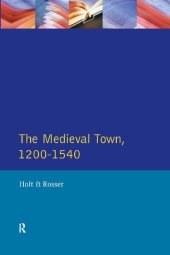 The Medieval Town, 1200-1540

Holt & Rosser

R